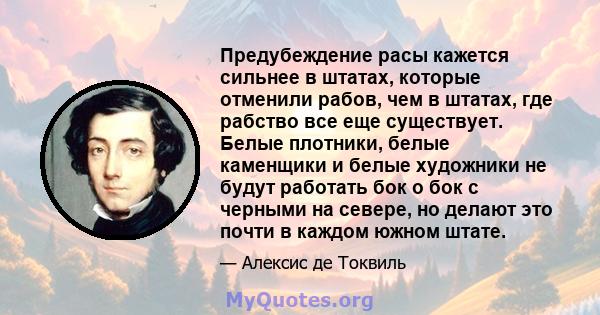 Предубеждение расы кажется сильнее в штатах, которые отменили рабов, чем в штатах, где рабство все еще существует. Белые плотники, белые каменщики и белые художники не будут работать бок о бок с черными на севере, но делают это почти в каждом южном штате.

— Алексис де Токвиль

MyQuotes.org